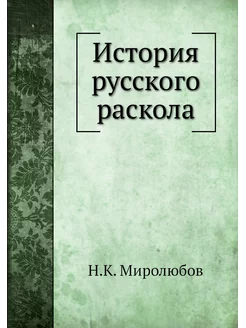 История русского раскола

Н.К. Миролюбов